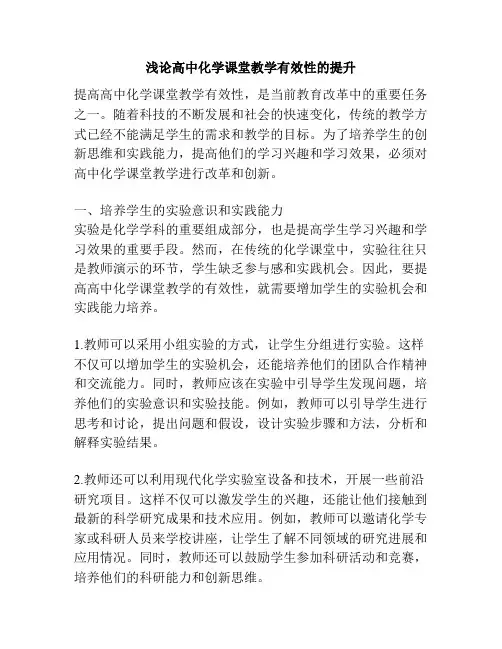 浅论高中化学课堂教学有效性的提升

提高高中化学课堂教学有效性，是当前教育改革中的重要任务之一。随着科技的不断发展和社会的快速变化，传统的教学方式已经不能满足学生的需求和教学的目标。为了培养学生的创新思维和实践能力，提高他们的学习兴趣和学习效果，必须对高中化学课堂教学进行改革和创新。

一、培养学生的实验意识和实践能力
实验是化学学科的重要组成部分，也是提高学生学习兴趣和学习效果的重要手段。然而，在传统的化学课堂中，实验往往只是教师演示的环节，学生缺乏参与感和实践机会。因此，要提高高中化学课堂教学的有效性，就需要增加学生的实验机会和实践能力培养。

1.教师可以采用小组实验的方式，让学生分组进行实验。这样不仅可以增加学生的实验机会，还能培养他们的团队合作精神和交流能力。同时，教师应该在实验中引导学生发现问题，培养他们的实验意识和实验技能。例如，教师可以引导学生进行思考和讨论，提出问题和假设，设计实验步骤和方法，分析和解释实验结果。

2.教师还可以利用现代化学实验室设备和技术，开展一些前沿研究项目。这样不仅可以激发学生的兴趣，还能让他们接触到最新的科学研究成果和技术应用。例如，教师可以邀请化学专家或科研人员来学校讲座，让学生了解不同领域的研究进展和应用情况。同时，教师还可以鼓励学生参加科研活动和竞赛，培养他们的科研能力和创新思维。